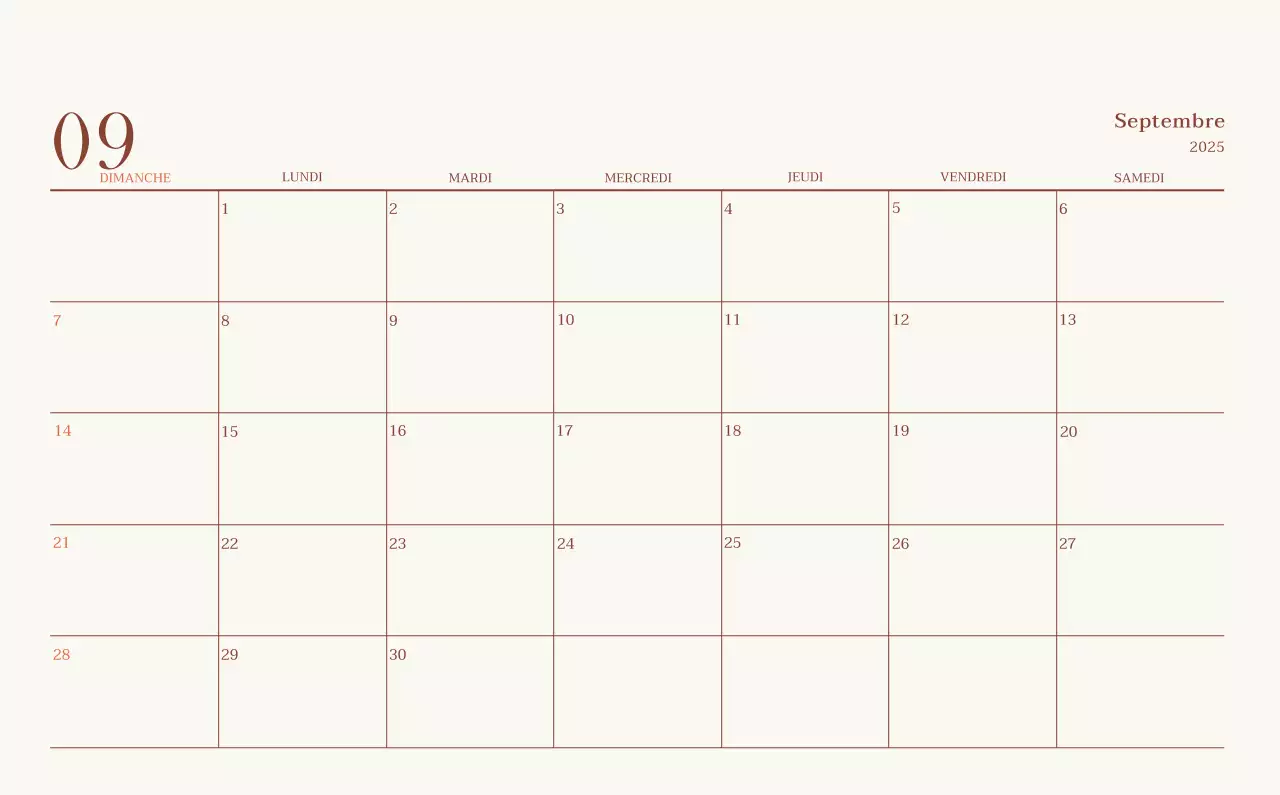 09

Septembre
2025

| DIMANCHE | LUNDI | MARDI | MERCREDI | JEUDI | VENDREDI | SAMEDI |
|---|---|---|---|---|---|---|
| | 1 | 2 | 3 | 4 | 5 | 6 |
| 7 | 8 | 9 | 10 | 11 | 12 | 13 |
| 14 | 15 | 16 | 17 | 18 | 19 | 20 |
| 21 | 22 | 23 | 24 | 25 | 26 | 27 |
| 28 | 29 | 30 | | | | |